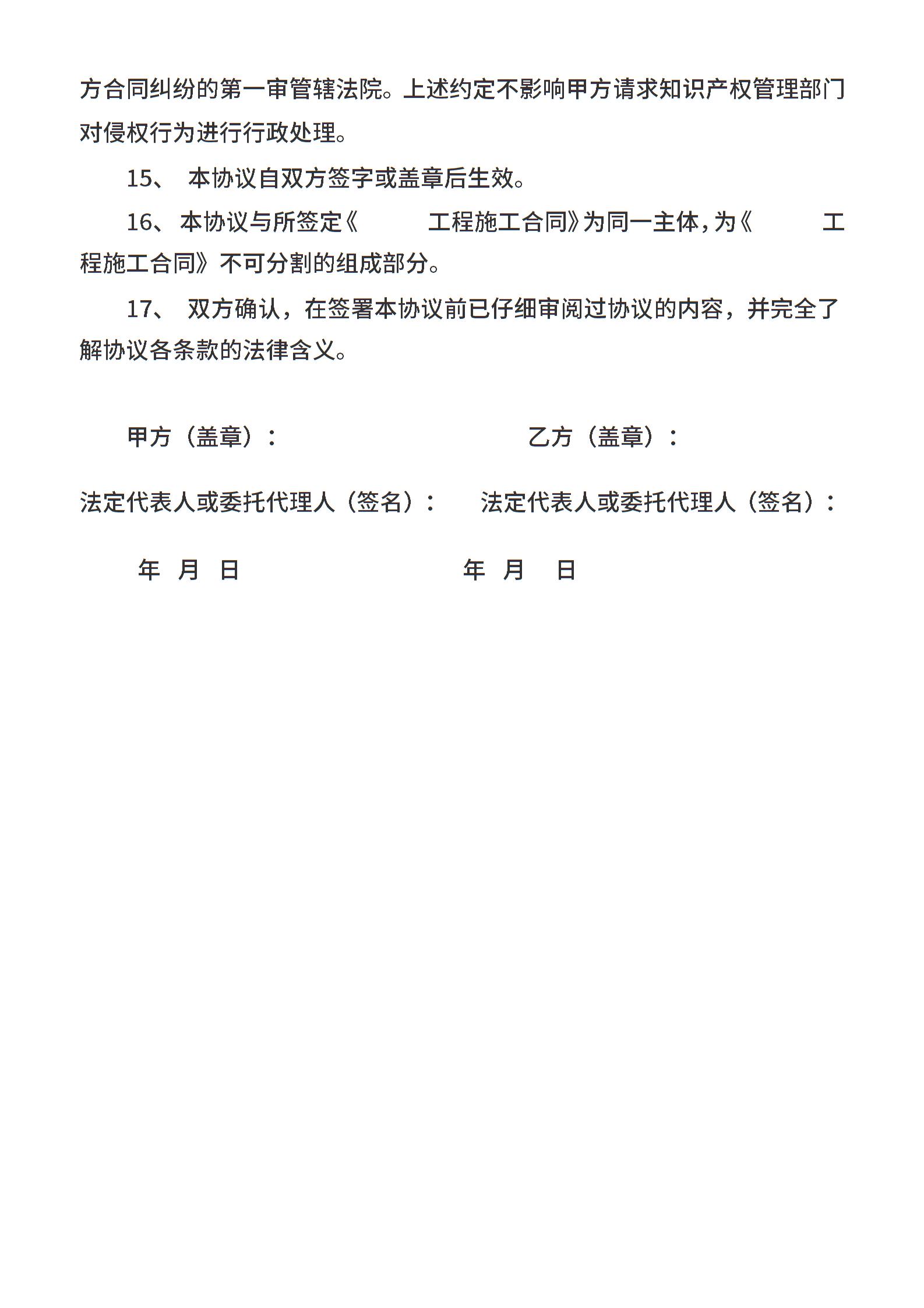 方合同纠纷的第一审管辖法院。上述约定不影响甲方请求知识产权管理部门对侵权行为进行行政处理。

15、 本协议自双方签字或盖章后生效。

16、本协议与所签定《 工程施工合同》为同一主体，为《 工程施工合同》不可分割的组成部分。

17、 双方确认，在签署本协议前已仔细审阅过协议的内容，并完全了解协议各条款的法律含义。

甲方（盖章）：

乙方（盖章）：

法定代表人或委托代理人（签名）：

法定代表人或委托代理人（签名）：

年 月 日

年 月 日